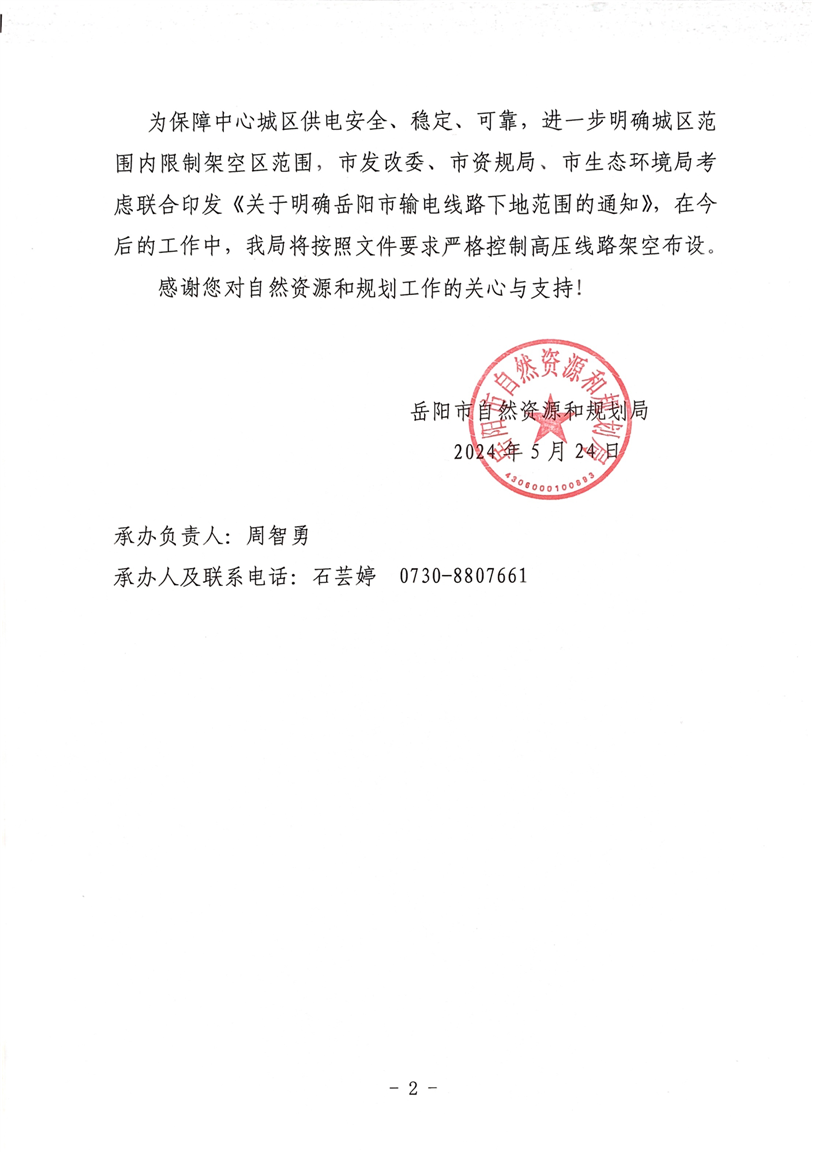 为保障中心城区供电安全、稳定、可靠，进一步明确城区范围内限制架空区范围，市发改委、市资规局、市生态环境局考虑联合印发《关于明确岳阳市输电线路下地范围的通知》，在今后的工作中，我局将按照文件要求严格控制高压线路架空布设。

感谢您对自然资源和规划工作的关心与支持！

岳阳市自然资源和规划局
2024年5月24日

岳阳市自然资源和规划局
4306000100893

承办负责人：周智勇
承办人及联系电话：石芸婷　0730-8807661

- 2 -